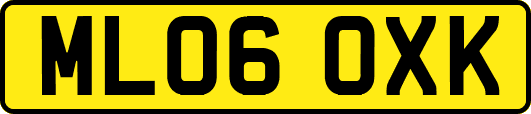 ML06 OXK